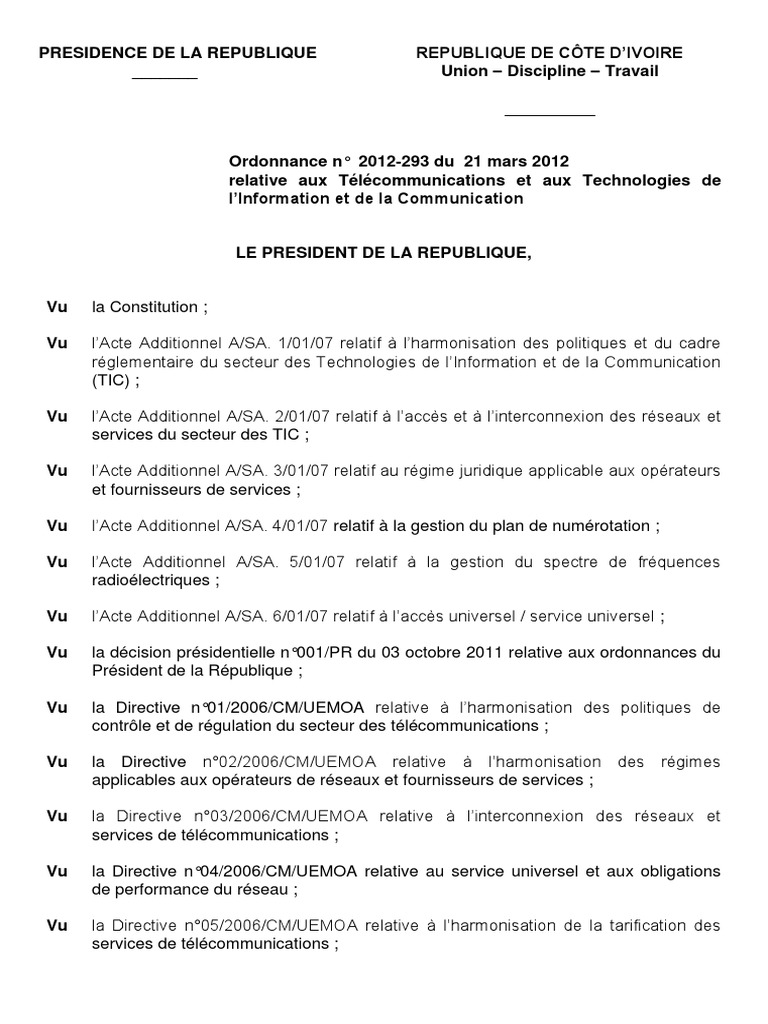 PRESIDENCE DE LA REPUBLIQUE

REPUBLIQUE DE CÔTE D'IVOIRE
Union – Discipline – Travail

Ordonnance n° 2012-293 du 21 mars 2012 relative aux Télécommunications et aux Technologies de l'Information et de la Communication

LE PRESIDENT DE LA REPUBLIQUE,

Vu la Constitution ;

Vu l'Acte Additionnel A/SA. 1/01/07 relatif à l'harmonisation des politiques et du cadre réglementaire du secteur des Technologies de l'Information et de la Communication (TIC) ;

Vu l'Acte Additionnel A/SA. 2/01/07 relatif à l'accès et à l'interconnexion des réseaux et services du secteur des TIC ;

Vu l'Acte Additionnel A/SA. 3/01/07 relatif au régime juridique applicable aux opérateurs et fournisseurs de services ;

Vu l'Acte Additionnel A/SA. 4/01/07 relatif à la gestion du plan de numérotation ;

Vu l'Acte Additionnel A/SA. 5/01/07 relatif à la gestion du spectre de fréquences radioélectriques ;

Vu l'Acte Additionnel A/SA. 6/01/07 relatif à l'accès universel / service universel ;

Vu la décision présidentielle n°001/PR du 03 octobre 2011 relative aux ordonnances du Président de la République ;

Vu la Directive n°01/2006/CM/UEMOA relative à l'harmonisation des politiques de contrôle et de régulation du secteur des télécommunications ;

Vu la Directive n°02/2006/CM/UEMOA relative à l'harmonisation des régimes applicables aux opérateurs de réseaux et fournisseurs de services ;

Vu la Directive n°03/2006/CM/UEMOA relative à l'interconnexion des réseaux et services de télécommunications ;

Vu la Directive n°04/2006/CM/UEMOA relative au service universel et aux obligations de performance du réseau ;

Vu la Directive n°05/2006/CM/UEMOA relative à l'harmonisation de la tarification des services de télécommunications ;